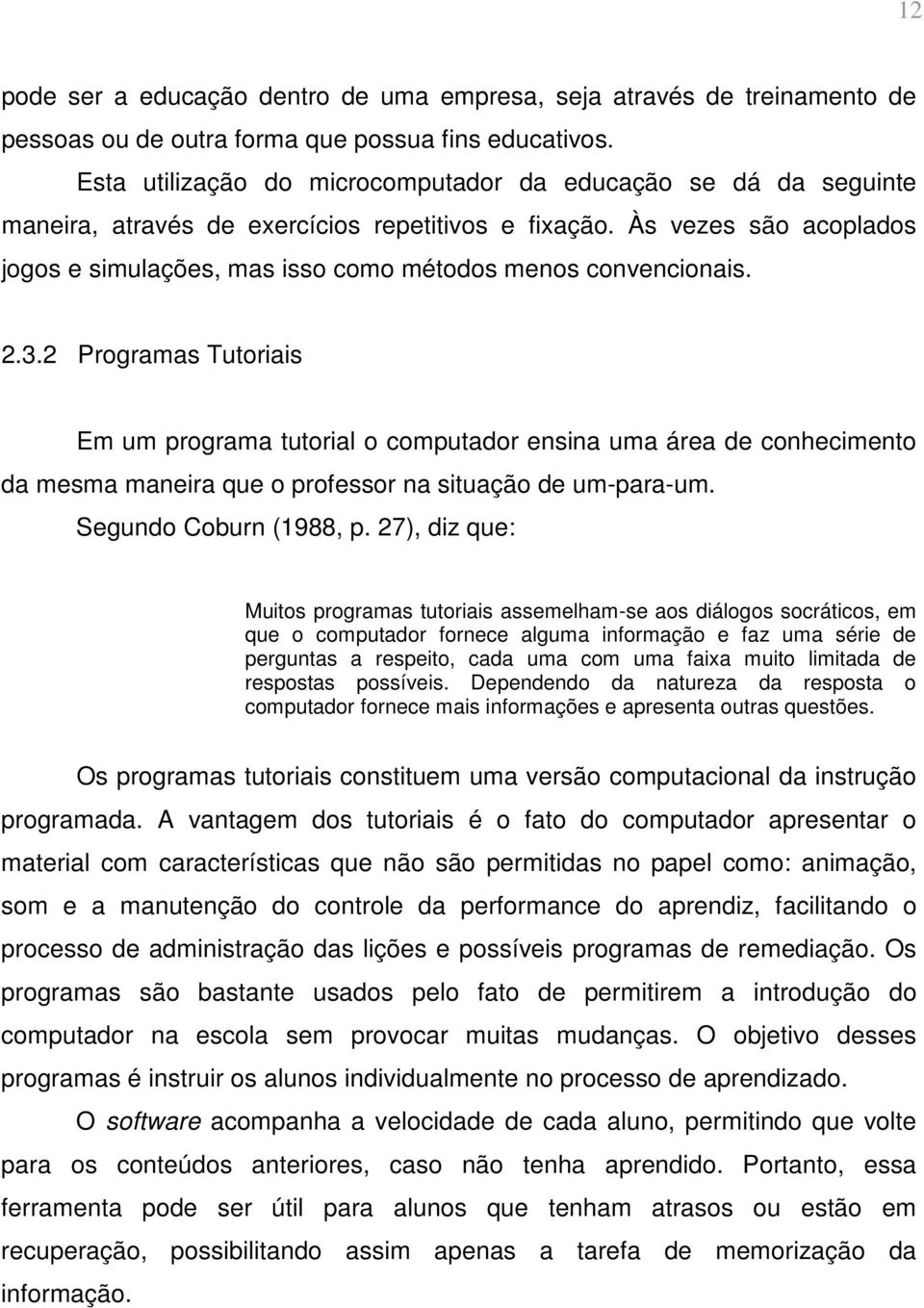 12

pode ser a educação dentro de uma empresa, seja através de treinamento de pessoas ou de outra forma que possua fins educativos.

Esta utilização do microcomputador da educação se dá da seguinte maneira, através de exercícios repetitivos e fixação. Às vezes são acoplados jogos e simulações, mas isso como métodos menos convencionais.

2.3.2 Programas Tutoriais

Em um programa tutorial o computador ensina uma área de conhecimento da mesma maneira que o professor na situação de um-para-um.

Segundo Coburn (1988, p. 27), diz que:

Muitos programas tutoriais assemelham-se aos diálogos socráticos, em que o computador fornece alguma informação e faz uma série de perguntas a respeito, cada uma com uma faixa muito limitada de respostas possíveis. Dependendo da natureza da resposta o computador fornece mais informações e apresenta outras questões.

Os programas tutoriais constituem uma versão computacional da instrução programada. A vantagem dos tutoriais é o fato do computador apresentar o material com características que não são permitidas no papel como: animação, som e a manutenção do controle da performance do aprendiz, facilitando o processo de administração das lições e possíveis programas de remediação. Os programas são bastante usados pelo fato de permitirem a introdução do computador na escola sem provocar muitas mudanças. O objetivo desses programas é instruir os alunos individualmente no processo de aprendizado.

O software acompanha a velocidade de cada aluno, permitindo que volte para os conteúdos anteriores, caso não tenha aprendido. Portanto, essa ferramenta pode ser útil para alunos que tenham atrasos ou estão em recuperação, possibilitando assim apenas a tarefa de memorização da informação.